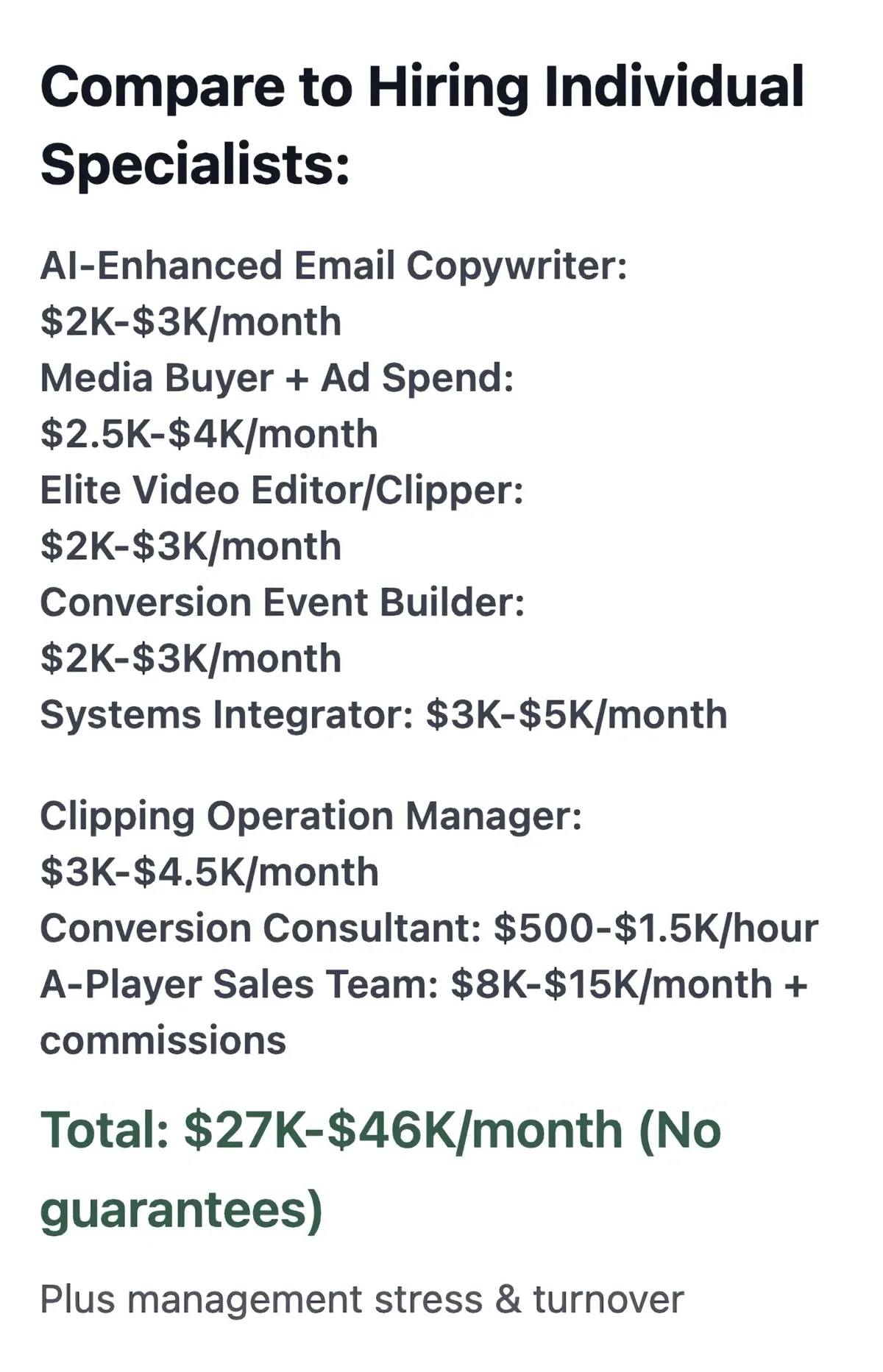 Compare to Hiring Individual Specialists:

AI-Enhanced Email Copywriter: \$2K-\$3K/month
Media Buyer + Ad Spend: \$2.5K-\$4K/month
Elite Video Editor/Clipper: \$2K-\$3K/month
Conversion Event Builder: \$2K-\$3K/month
Systems Integrator: \$3K-\$5K/month

Clipping Operation Manager: \$3K-\$4.5K/month
Conversion Consultant: \$500-\$1.5K/hour
A-Player Sales Team: \$8K-\$15K/month + commissions

Total: \$27K-\$46K/month (No guarantees)

Plus management stress & turnover